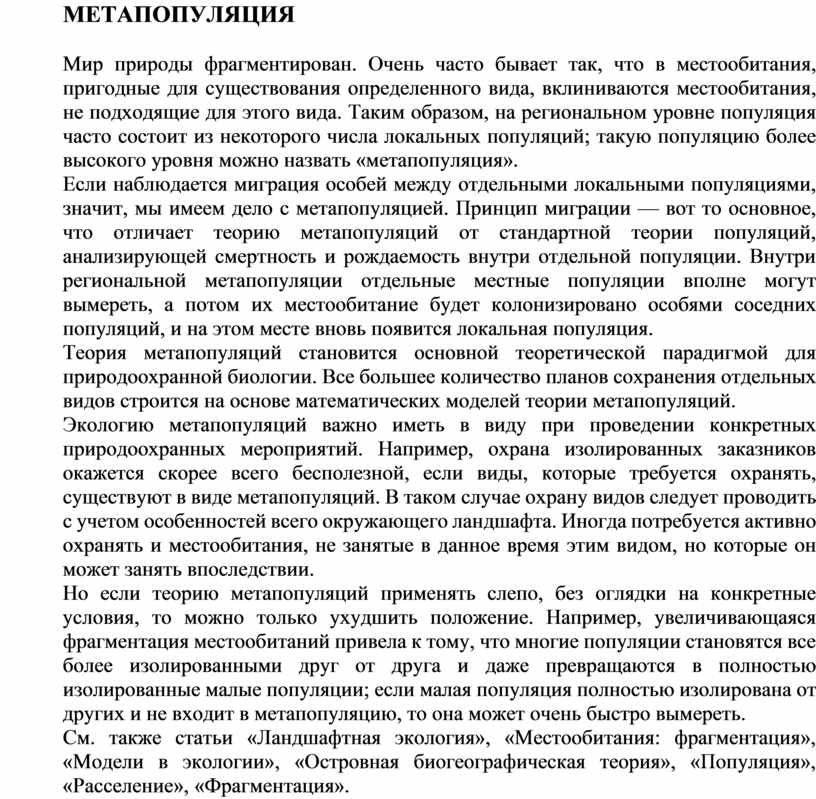 МЕТАПОПУЛЯЦИЯ

Мир природы фрагментирован. Очень часто бывает так, что в местообитания, пригодные для существования определенного вида, вклиниваются местообитания, не подходящие для этого вида. Таким образом, на региональном уровне популяция часто состоит из некоторого числа локальных популяций; такую популяцию более высокого уровня можно назвать «метапопуляция».
Если наблюдается миграция особей между отдельными локальными популяциями, значит, мы имеем дело с метапопуляцией. Принцип миграции — вот то основное, что отличает теорию метапопуляций от стандартной теории популяций, анализирующей смертность и рождаемость внутри отдельной популяции. Внутри региональной метапопуляции отдельные местные популяции вполне могут вымереть, а потом их местообитание будет колонизировано особями соседних популяций, и на этом месте вновь появится локальная популяция.
Теория метапопуляций становится основной теоретической парадигмой для природоохранной биологии. Все большее количество планов сохранения отдельных видов строится на основе математических моделей теории метапопуляций.
Экологию метапопуляций важно иметь в виду при проведении конкретных природоохранных мероприятий. Например, охрана изолированных заказников окажется скорее всего бесполезной, если виды, которые требуется охранять, существуют в виде метапопуляций. В таком случае охрану видов следует проводить с учетом особенностей всего окружающего ландшафта. Иногда потребуется активно охранять и местообитания, не занятые в данное время этим видом, но которые он может занять впоследствии.
Но если теорию метапопуляций применять слепо, без оглядки на конкретные условия, то можно только ухудшить положение. Например, увеличивающаяся фрагментация местообитаний привела к тому, что многие популяции становятся все более изолированными друг от друга и даже превращаются в полностью изолированные малые популяции; если малая популяция полностью изолирована от других и не входит в метапопуляцию, то она может очень быстро вымереть.
См. также статьи «Ландшафтная экология», «Местообитания: фрагментация», «Модели в экологии», «Островная биогеографическая теория», «Популяция», «Расселение», «Фрагментация».